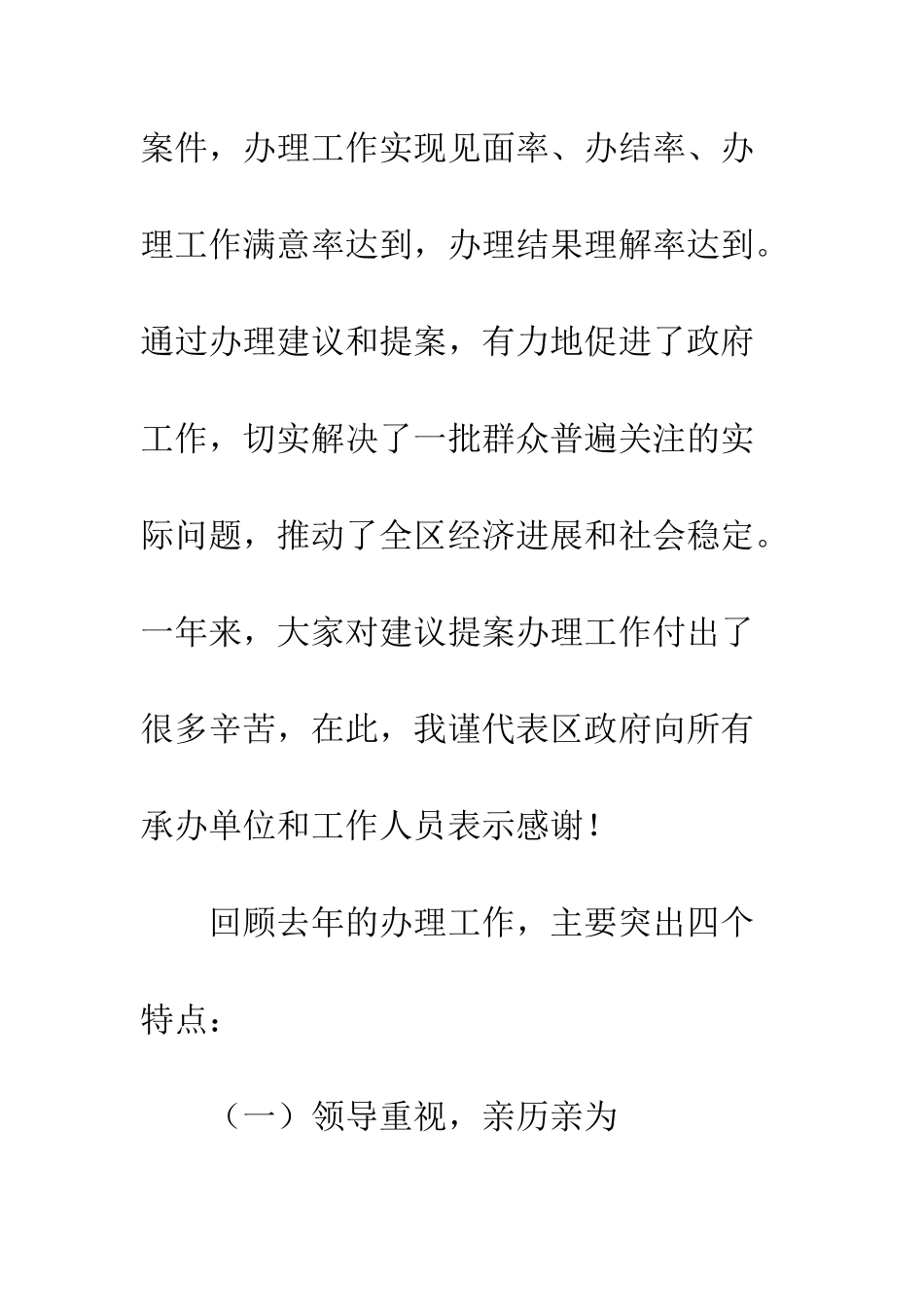 案件，办理工作实现见面率、办结率、办理工作满意率达到，办理结果理解率达到。通过办理建议和提案，有力地促进了政府工作，切实解决了一批群众普遍关注的实际问题，推动了全区经济进展和社会稳定。一年来，大家对建议提案办理工作付出了很多辛苦，在此，我谨代表区政府向所有承办单位和工作人员表示感谢！

回顾去年的办理工作，主要突出四个特点：

（一）领导重视，亲历亲为